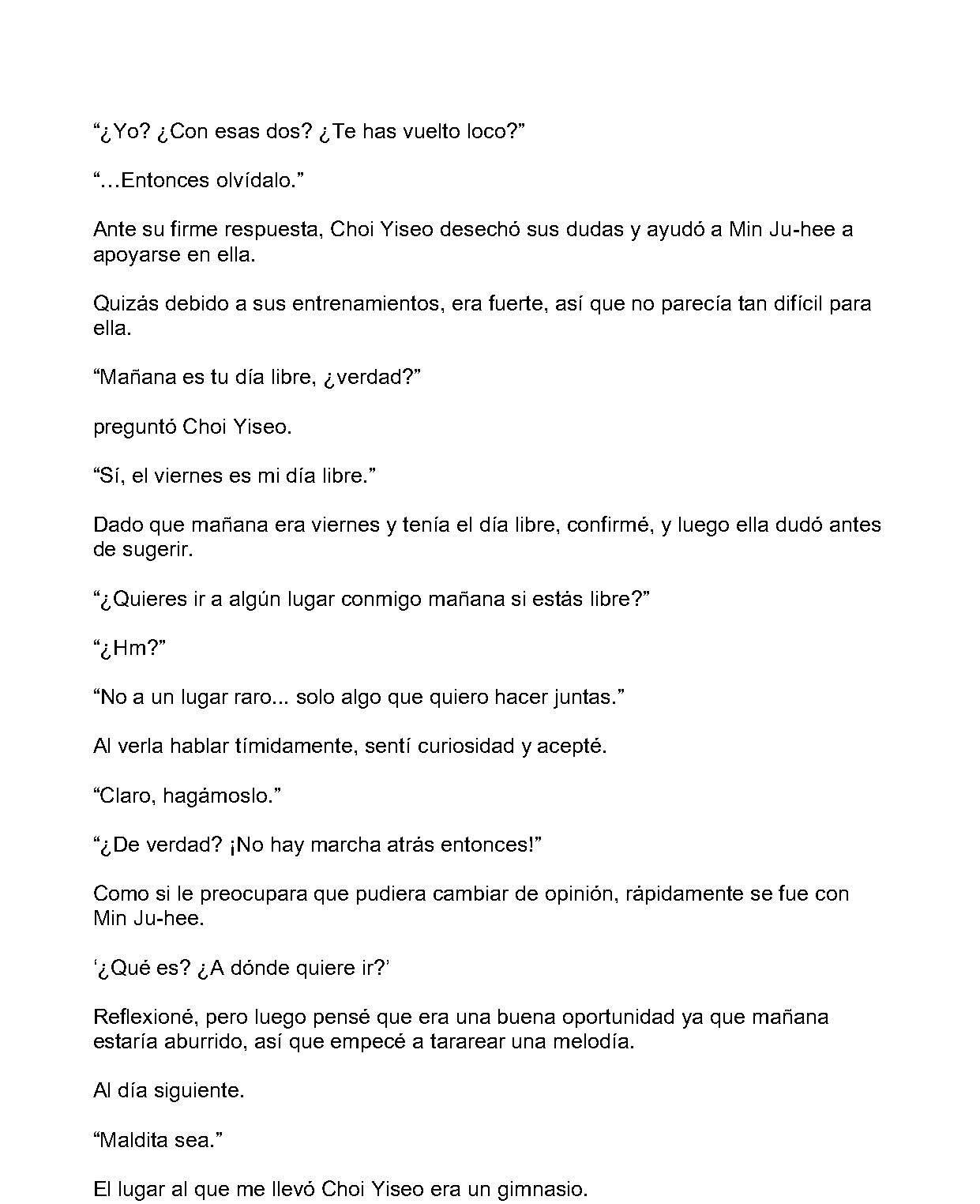 "¿Yo? ¿Con esas dos? ¿Te has vuelto loco?"

"…Entonces olvídalo."

Ante su firme respuesta, Choi Yiseo desechó sus dudas y ayudó a Min Ju-hee a apoyarse en ella.

Quizás debido a sus entrenamientos, era fuerte, así que no parecía tan difícil para ella.

"Mañana es tu día libre, ¿verdad?"

preguntó Choi Yiseo.

"Sí, el viernes es mi día libre."

Dado que mañana era viernes y tenía el día libre, confirmé, y luego ella dudó antes de sugerir.

"¿Quieres ir a algún lugar conmigo mañana si estás libre?"

"¿Hm?"

"No a un lugar raro... solo algo que quiero hacer juntas."

Al verla hablar tímidamente, sentí curiosidad y acepté.

"Claro, hagámoslo."

"¿De verdad? ¡No hay marcha atrás entonces!"

Como si le preocupara que pudiera cambiar de opinión, rápidamente se fue con Min Ju-hee.

'¿Qué es? ¿A dónde quiere ir?'

Reflexioné, pero luego pensé que era una buena oportunidad ya que mañana estaría aburrido, así que empecé a tararear una melodía.

Al día siguiente.

"Maldita sea."

El lugar al que me llevó Choi Yiseo era un gimnasio.